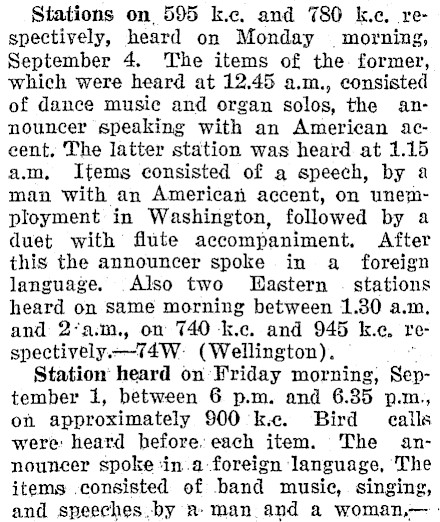 Stations on 595 k.c. and 780 k.c. respectively, heard on Monday morning, September 4. The items of the former, which were heard at 12.45 a.m., consisted of dance music and organ solos, the announcer speaking with an American accent. The latter station was heard at 1.15 a.m. Items consisted of a speech, by a man with an American accent, on unemployment in Washington, followed by a duet with flute accompaniment. After this the announcer spoke in a foreign language. Also two Eastern stations heard on same morning between 1.30 a.m. and 2 a.m., on 740 k.c. and 945 k.c. respectively.—74W (Wellington).

Station heard on Friday morning, September 1, between 6 p.m. and 6.35 p.m., on approximately 900 k.c. Bird calls were heard before each item. The announcer spoke in a foreign language. The items consisted of band music, singing, and speeches by a man and a woman.—